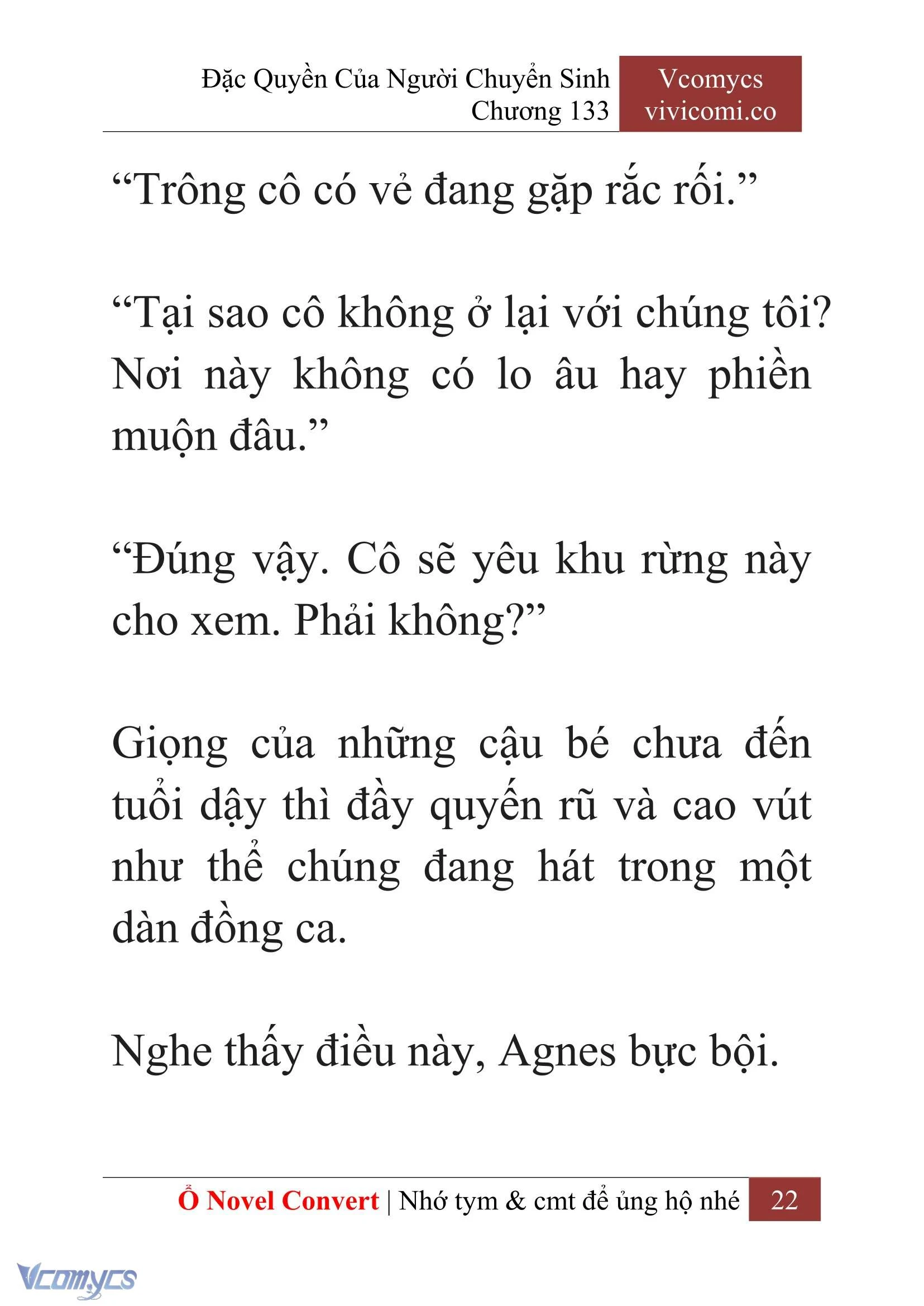 Đặc Quyền Của Người Chuyển Sinh
Chương 133

Vcomycs
vivicomi.co

“Trông cô có vẻ đang gặp rắc rối.”

“Tại sao cô không ở lại với chúng tôi? Nơi này không có lo âu hay phiền muộn đâu.”

“Đúng vậy. Cô sẽ yêu khu rừng này cho xem. Phải không?”

Giọng của những cậu bé chưa đến tuổi dậy thì đầy quyến rũ và cao vút như thể chúng đang hát trong một dàn đồng ca.

Nghe thấy điều này, Agnes bực bội.

Ổ Novel Convert | Nhớ tym & cmt để ủng hộ nhé 22

Vcomycs